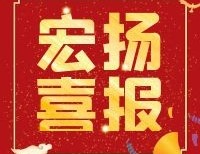 宏扬
喜报